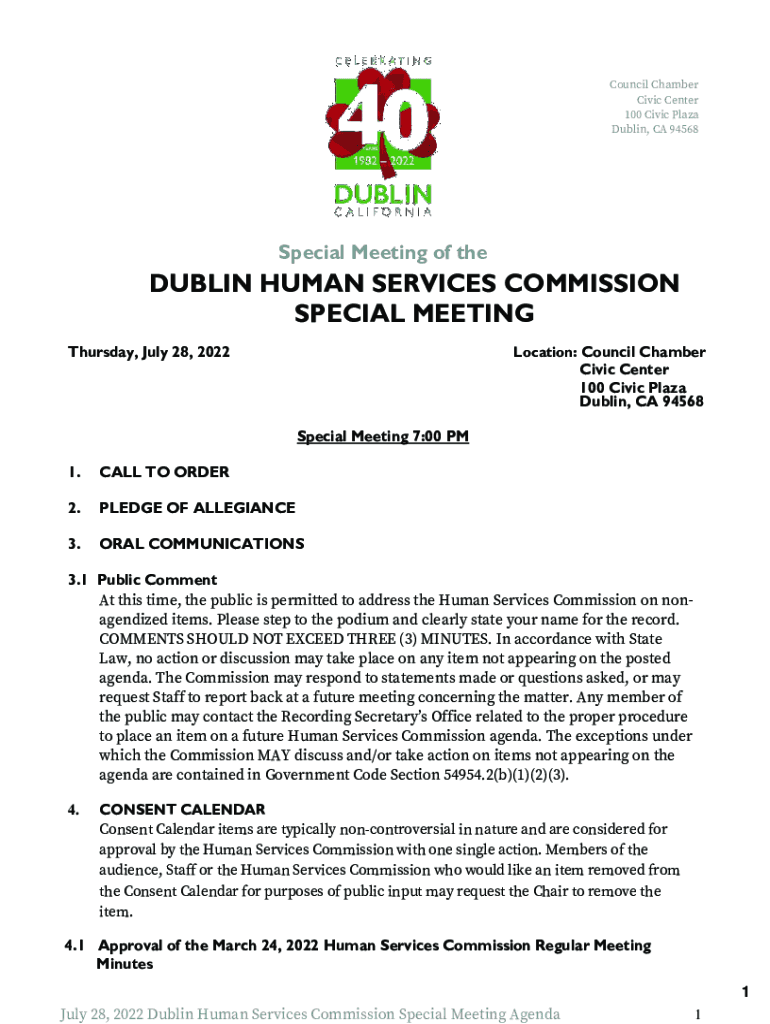 CELEBRATING
40
1982 – 2022
DUBLIN
CALIFORNIA

Council Chamber
Civic Center
100 Civic Plaza
Dublin, CA 94568

Special Meeting of the

DUBLIN HUMAN SERVICES COMMISSION SPECIAL MEETING

Thursday, July 28, 2022

Location: Council Chamber
Civic Center
100 Civic Plaza
Dublin, CA 94568

Special Meeting 7:00 PM

1. CALL TO ORDER

2. PLEDGE OF ALLEGIANCE

3. ORAL COMMUNICATIONS

3.1 Public Comment
At this time, the public is permitted to address the Human Services Commission on non-agendized items. Please step to the podium and clearly state your name for the record. COMMENTS SHOULD NOT EXCEED THREE (3) MINUTES. In accordance with State Law, no action or discussion may take place on any item not appearing on the posted agenda. The Commission may respond to statements made or questions asked, or may request Staff to report back at a future meeting concerning the matter. Any member of the public may contact the Recording Secretary's Office related to the proper procedure to place an item on a future Human Services Commission agenda. The exceptions under which the Commission MAY discuss and/or take action on items not appearing on the agenda are contained in Government Code Section 54954.2(b)(1)(2)(3).

4. CONSENT CALENDAR
Consent Calendar items are typically non-controversial in nature and are considered for approval by the Human Services Commission with one single action. Members of the audience, Staff or the Human Services Commission who would like an item removed from the Consent Calendar for purposes of public input may request the Chair to remove the item.

4.1 Approval of the March 24, 2022 Human Services Commission Regular Meeting Minutes

1

July 28, 2022 Dublin Human Services Commission Special Meeting Agenda 1